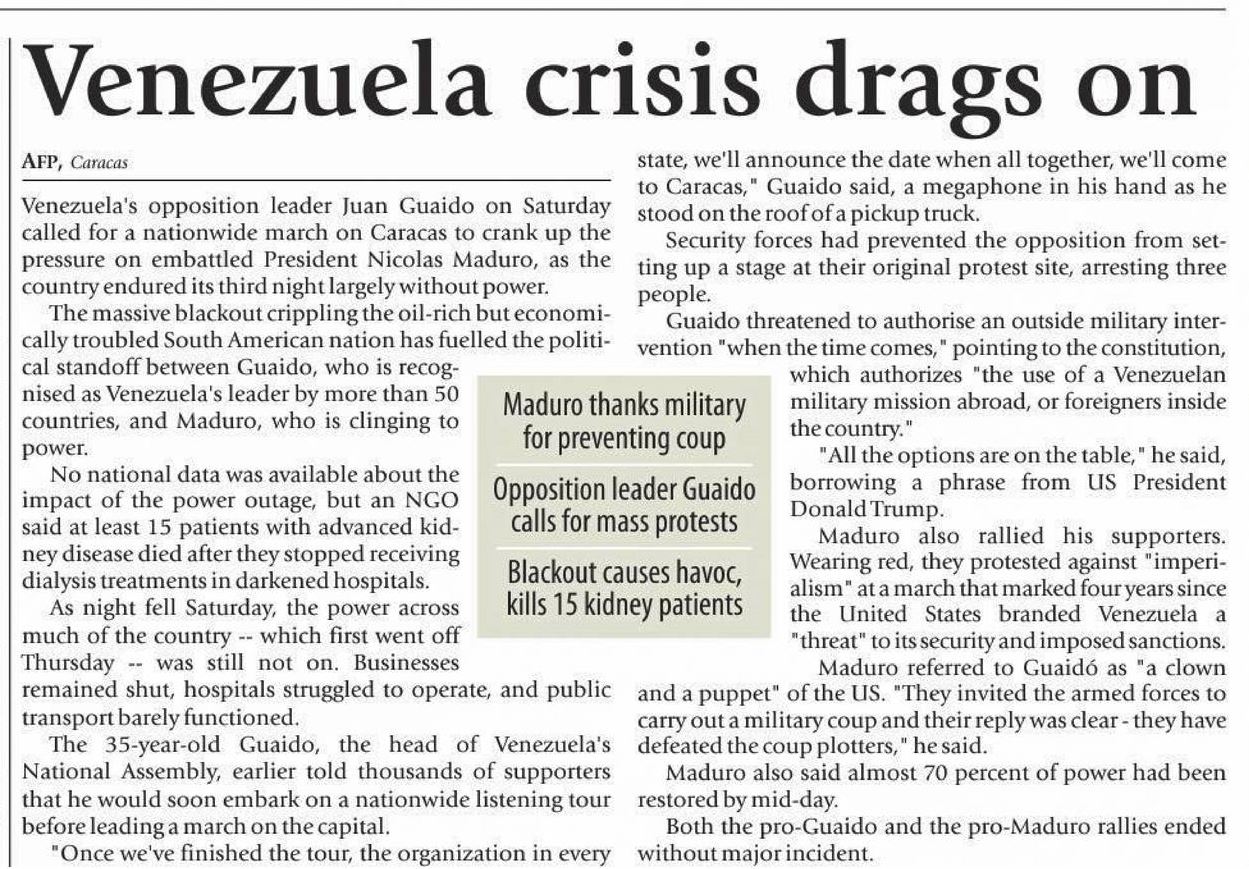 Venezuela crisis drags on

AFP, Caracas

Venezuela's opposition leader Juan Guaido on Saturday called for a nationwide march on Caracas to crank up the pressure on embattled President Nicolas Maduro, as the country endured its third night largely without power.

The massive blackout crippling the oil-rich but economically troubled South American nation has fuelled the political standoff between Guaido, who is recognised as Venezuela's leader by more than 50 countries, and Maduro, who is clinging to power.

No national data was available about the impact of the power outage, but an NGO said at least 15 patients with advanced kidney disease died after they stopped receiving dialysis treatments in darkened hospitals.

As night fell Saturday, the power across much of the country -- which first went off Thursday -- was still not on. Businesses remained shut, hospitals struggled to operate, and public transport barely functioned.

The 35-year-old Guaido, the head of Venezuela's National Assembly, earlier told thousands of supporters that he would soon embark on a nationwide listening tour before leading a march on the capital.

"Once we've finished the tour, the organization in every state, we'll announce the date when all together, we'll come to Caracas," Guaido said, a megaphone in his hand as he stood on the roof of a pickup truck.

Security forces had prevented the opposition from setting up a stage at their original protest site, arresting three people.

Guaido threatened to authorise an outside military intervention "when the time comes," pointing to the constitution, which authorizes "the use of a Venezuelan military mission abroad, or foreigners inside the country."

"All the options are on the table," he said, borrowing a phrase from US President Donald Trump.

Maduro also rallied his supporters. Wearing red, they protested against "imperialism" at a march that marked four years since the United States branded Venezuela a "threat" to its security and imposed sanctions.

Maduro referred to Guaidó as "a clown and a puppet" of the US. "They invited the armed forces to carry out a military coup and their reply was clear - they have defeated the coup plotters," he said.

Maduro also said almost 70 percent of power had been restored by mid-day.

Both the pro-Guaido and the pro-Maduro rallies ended without major incident.

Maduro thanks military for preventing coup

Opposition leader Guaido calls for mass protests

Blackout causes havoc, kills 15 kidney patients